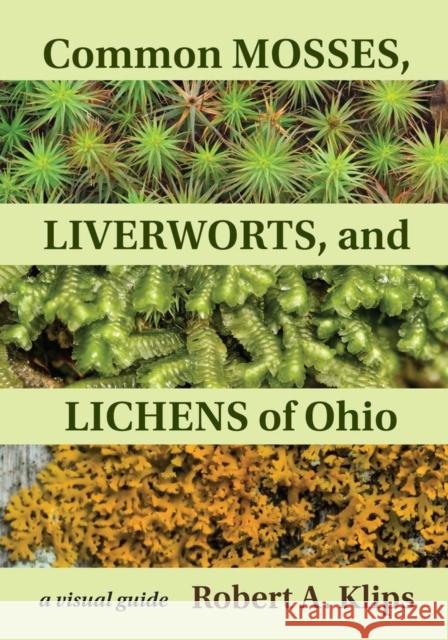 Common MOSSES,

LIVERWORTS, and

LICHENS of Ohio

a visual guide Robert A. Klips